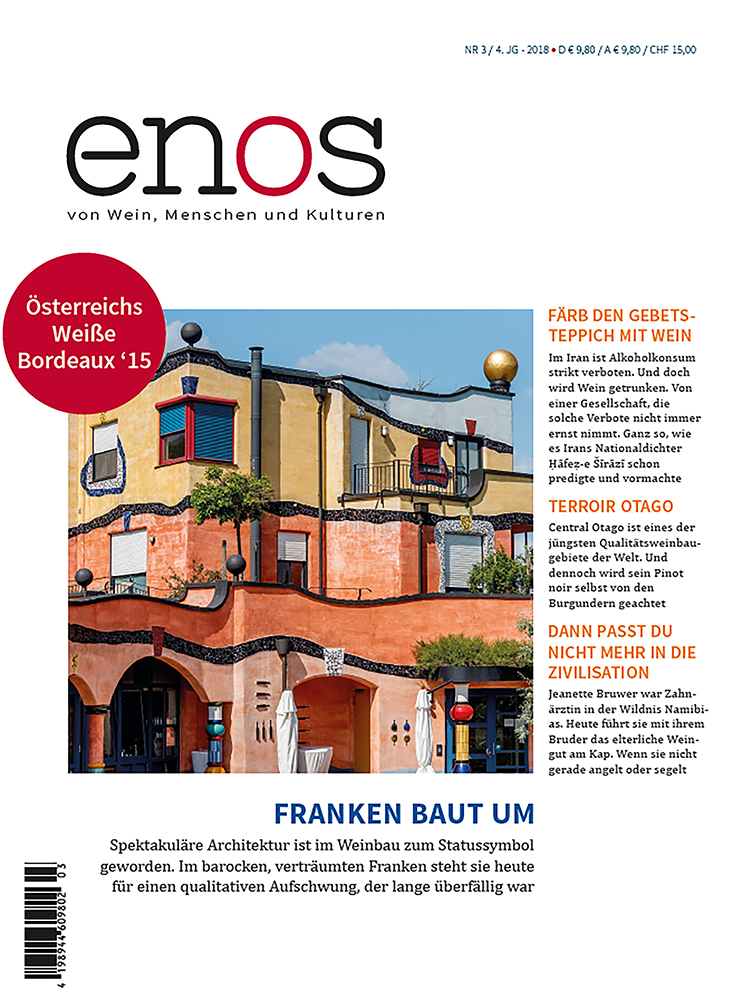 NR 3 / 4. JG - 2018 • D € 9,80 / A € 9,80 / CHF 15,00

enos

von Wein, Menschen und Kulturen

Österreichs Weiße Bordeaux '15

FÄRB DEN GEBETSTEPPICH MIT WEIN

Im Iran ist Alkoholkonsum strikt verboten. Und doch wird Wein getrunken. Von einer Gesellschaft, die solche Verbote nicht immer ernst nimmt. Ganz so, wie es Irans Nationaldichter Ḥāfeẓ-e Šīrāzī schon predigte und vormachte

TERROIR OTAGO

Central Otago ist eines der jüngsten Qualitätsweinbaugebiete der Welt. Und dennoch wird sein Pinot noir selbst von den Burgundern geachtet

DANN PASST DU NICHT MEHR IN DIE ZIVILISATION

Jeanette Bruwer war Zahnärztin in der Wildnis Namibias. Heute führt sie mit ihrem Bruder das elterliche Weingut am Kap. Wenn sie nicht gerade angelt oder segelt

FRANKEN BAUT UM

Spektakuläre Architektur ist im Weinbau zum Statussymbol geworden. Im barocken, verträumten Franken steht sie heute für einen qualitativen Aufschwung, der lange überfällig war

4 198944 609802 03